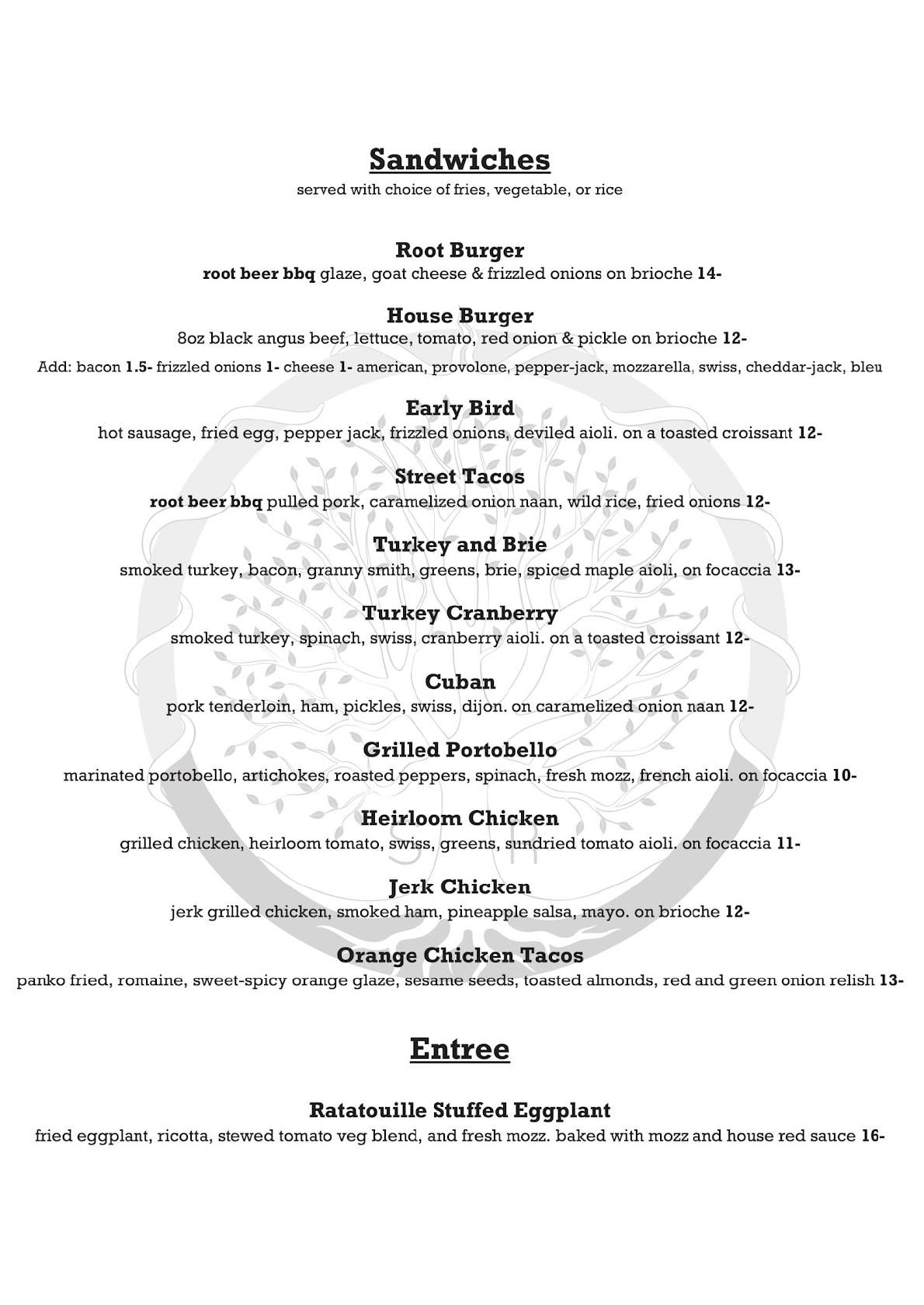 Sandwiches
served with choice of fries, vegetable, or rice

Root Burger
root beer bbq glaze, goat cheese & frizzled onions on brioche 14-

House Burger
8oz black angus beef, lettuce, tomato, red onion & pickle on brioche 12-
Add: bacon 1.5- frizzled onions 1- cheese 1- american, provolone, pepper-jack, mozzarella, swiss, cheddar-jack, bleu

Early Bird
hot sausage, fried egg, pepper jack, frizzled onions, deviled aioli. on a toasted croissant 12-

Street Tacos
root beer bbq pulled pork, caramelized onion naan, wild rice, fried onions 12-

Turkey and Brie
smoked turkey, bacon, granny smith, greens, brie, spiced maple aioli, on focaccia 13-

Turkey Cranberry
smoked turkey, spinach, swiss, cranberry aioli. on a toasted croissant 12-

Cuban
pork tenderloin, ham, pickles, swiss, dijon. on caramelized onion naan 12-

Grilled Portobello
marinated portobello, artichokes, roasted peppers, spinach, fresh mozz, french aioli. on focaccia 10-

Heirloom Chicken
grilled chicken, heirloom tomato, swiss, greens, sundried tomato aioli. on focaccia 11-

Jerk Chicken
jerk grilled chicken, smoked ham, pineapple salsa, mayo. on brioche 12-

Orange Chicken Tacos
panko fried, romaine, sweet-spicy orange glaze, sesame seeds, toasted almonds, red and green onion relish 13-

Entree

Ratatouille Stuffed Eggplant
fried eggplant, ricotta, stewed tomato veg blend, and fresh mozz. baked with mozz and house red sauce 16-